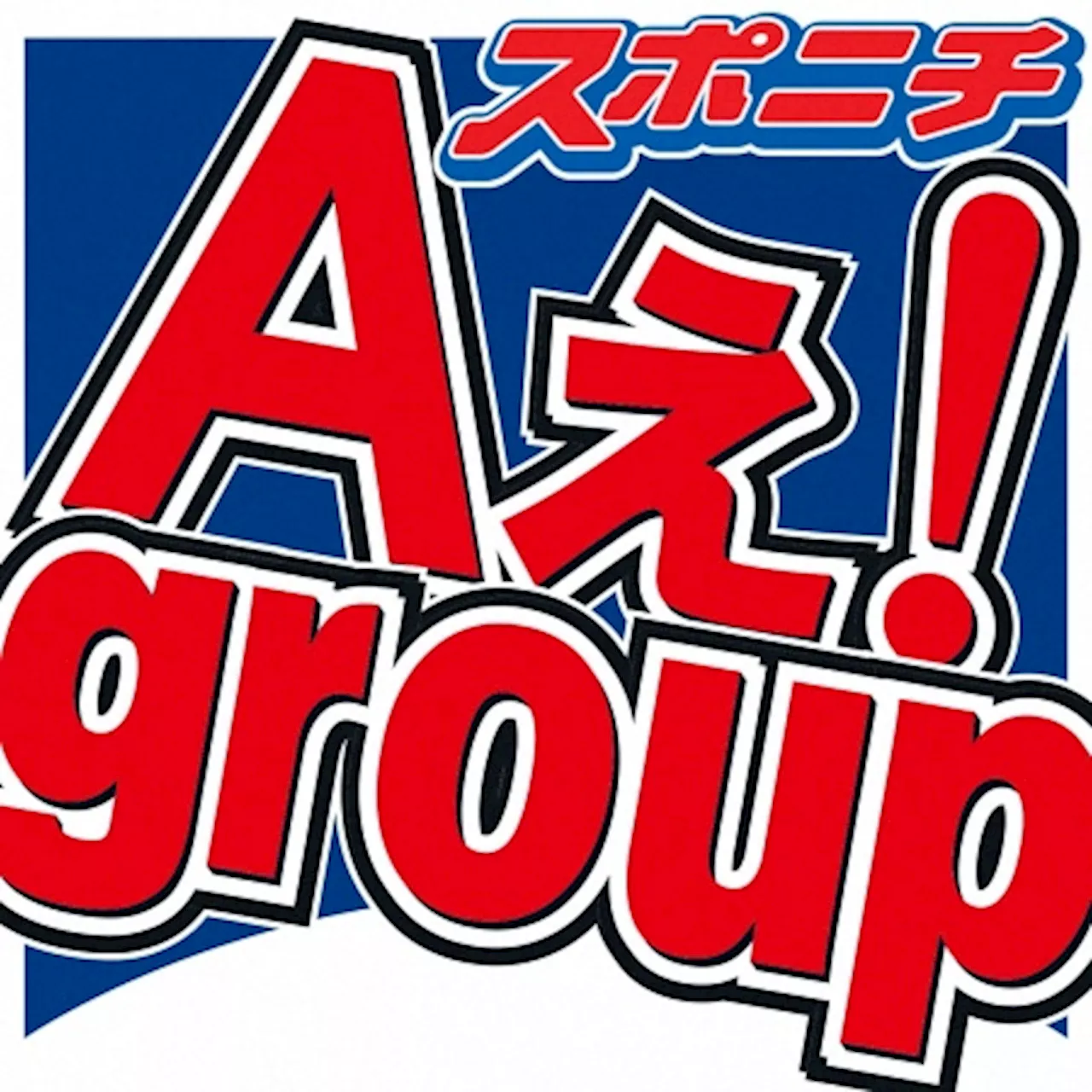 スポニチ

Aぇ!
group